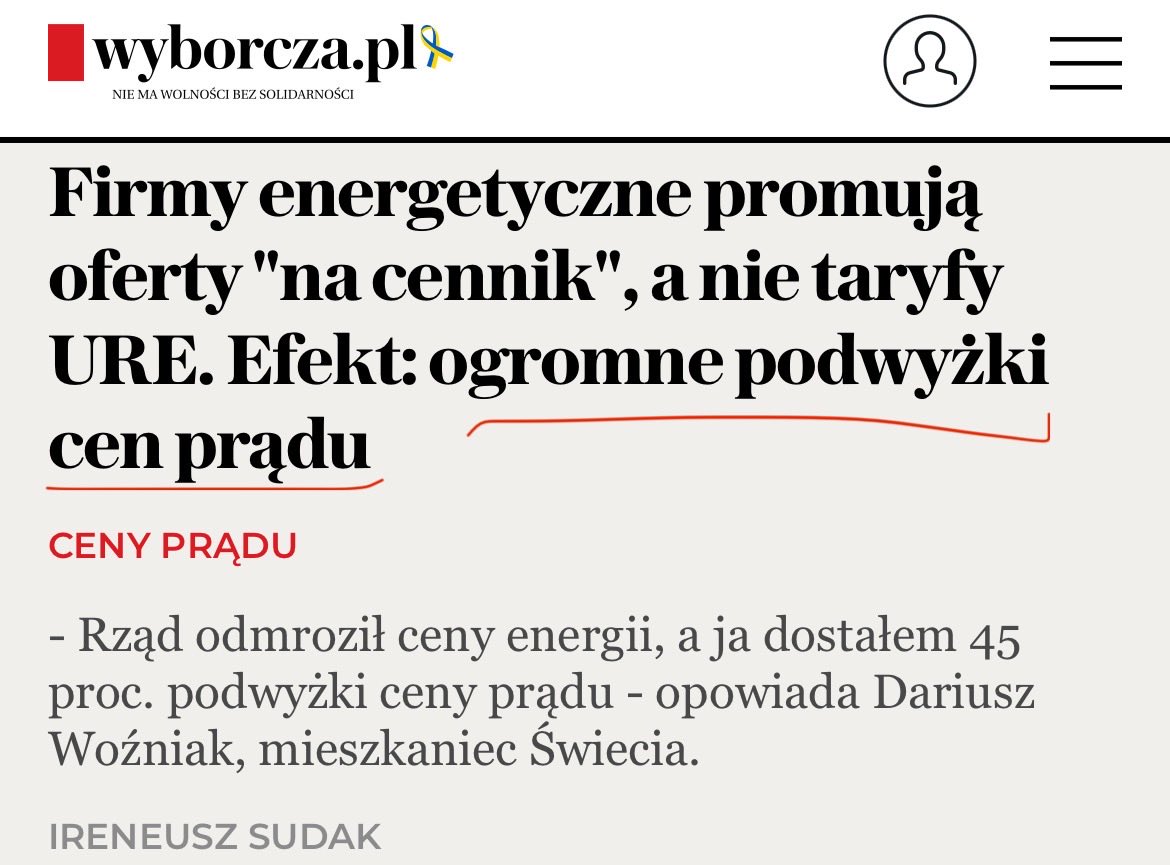 wyborcza.pl
NIE MA WOLNOŚCI BEZ SOLIDARNOŚCI

Firmy energetyczne promują oferty "na cennik", a nie taryfy URE. Efekt: ogromne podwyżki cen prądu

CENY PRĄDU

- Rząd odmroził ceny energii, a ja dostałem 45 proc. podwyżki ceny prądu - opowiada Dariusz Woźniak, mieszkaniec Świecia.

IRENEUSZ SUDAK